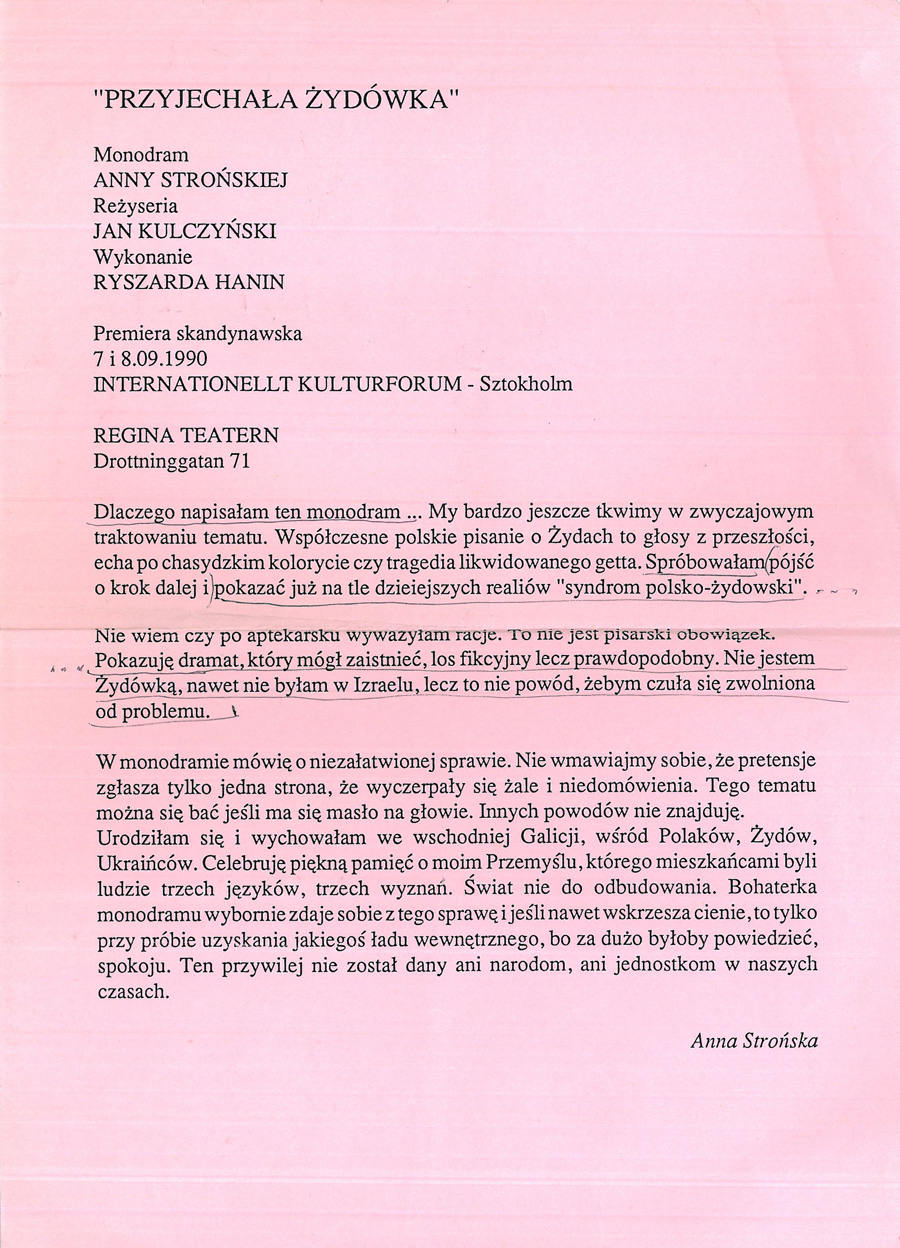 "PRZYJECHAŁA ŻYDÓWKA"

Monodram
ANNY STROŃSKIEJ
Reżyseria
JAN KULCZYŃSKI
Wykonanie
RYSZARDA HANIN

Premiera skandynawska
7 i 8.09.1990
INTERNATIONELLT KULTURFORUM - Sztokholm

REGINA TEATERN
Drottninggatan 71

Dlaczego napisałam ten monodram ... My bardzo jeszcze tkwimy w zwyczajowym traktowaniu tematu. Współczesne polskie pisanie o Żydach to głosy z przeszłości, echa po chasydzkim kolorycie czy tragedia likwidowanego getta. Spróbowałam pójść o krok dalej i pokazać już na tle dzieiejszych realiów "syndrom polsko-żydowski".

Nie wiem czy po aptekarsku wyważyłam racje. To nie jest pisarski obowiązek. Pokazuję dramat, który mógł zaistnieć, los fikcyjny lecz prawdopodobny. Nie jestem Żydówką, nawet nie byłam w Izraelu, lecz to nie powód, żebym czuła się zwolniona od problemu.

W monodramie mówię o niezałatwionej sprawie. Nie wmawiajmy sobie, że pretensje zgłasza tylko jedna strona, że wyczerpały się żale i niedomówienia. Tego tematu można się bać jeśli ma się masło na głowie. Innych powodów nie znajduję. Urodziłam się i wychowałam we wschodniej Galicji, wśród Polaków, Żydów, Ukraińców. Celebruję piękną pamięć o moim Przemyślu, którego mieszkańcami byli ludzie trzech języków, trzech wyznań. Świat nie do odbudowania. Bohaterka monodramu wybornie zdaje sobie z tego sprawę i jeśli nawet wskrzesza cienie, to tylko przy próbie uzyskania jakiegoś ładu wewnętrznego, bo za dużo byłoby powiedzieć, spokoju. Ten przywilej nie został dany ani narodom, ani jednostkom w naszych czasach.

Anna Strońska